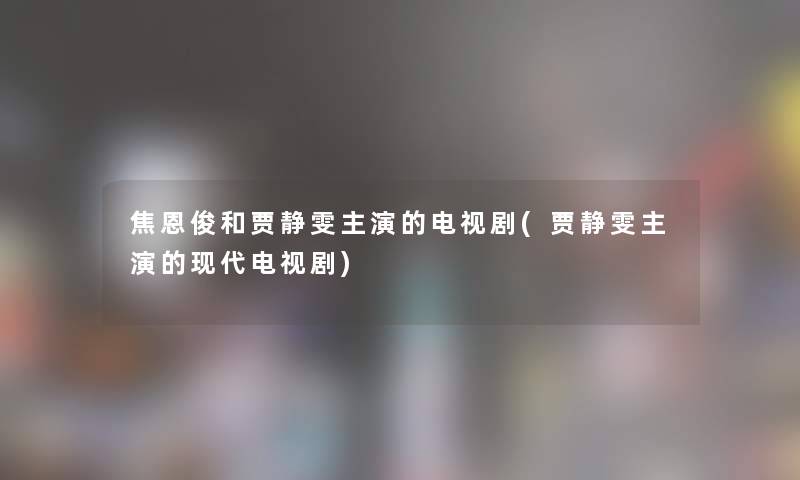 焦恩俊和贾静雯主演的电视剧(贾静雯主演的现代电视剧)